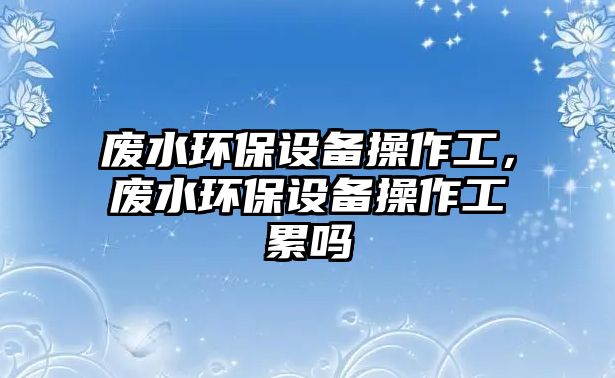 废水环保设备操作工，废水环保设备操作工累吗